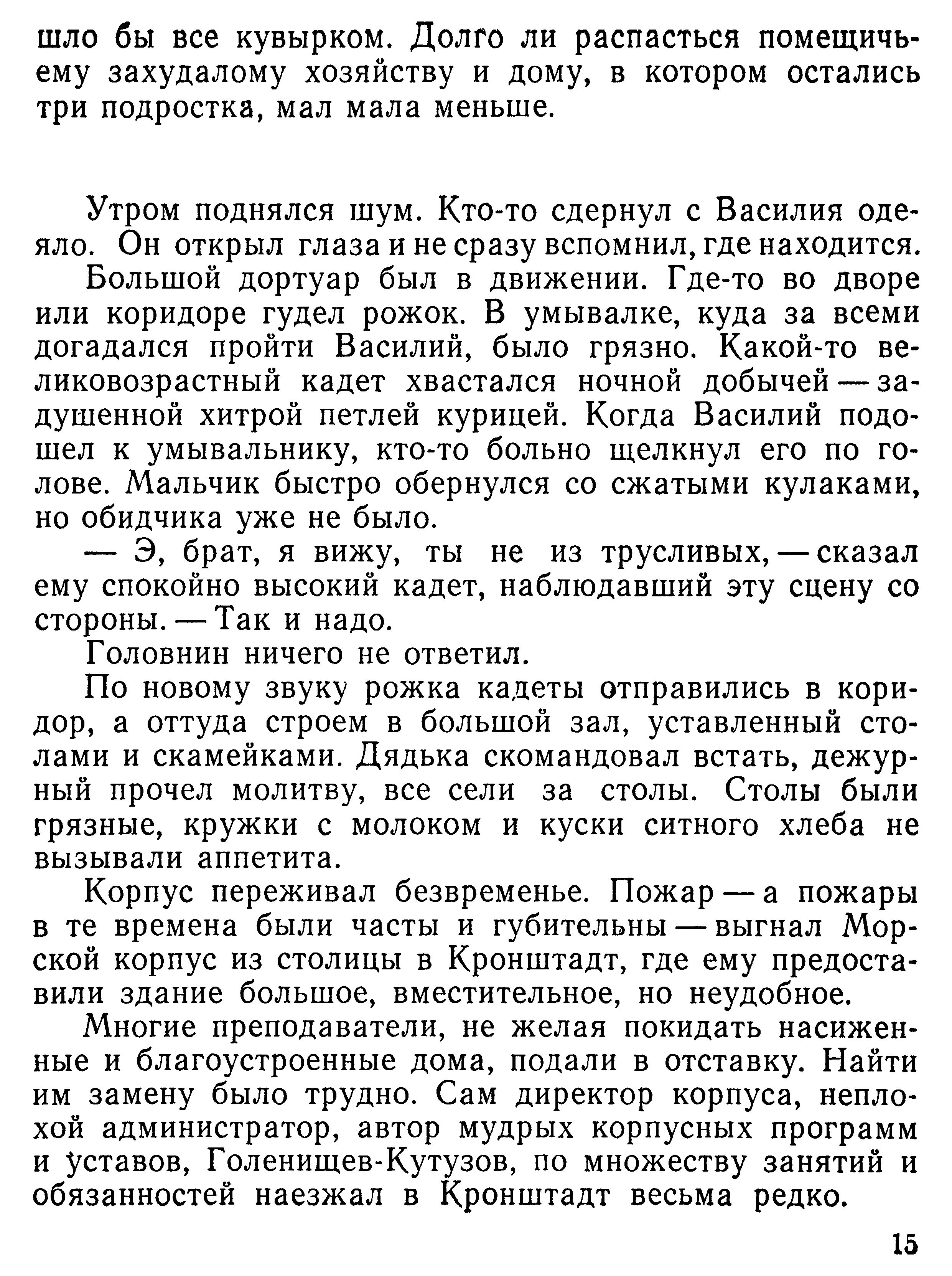 шло бы все кувырком. Долго ли распасться помещичьему захудалому хозяйству и дому, в котором остались три подростка, мал мала меньше.

Утром поднялся шум. Кто-то сдернул с Василия одеяло. Он открыл глаза и не сразу вспомнил, где находится.

Большой дортуар был в движении. Где-то во дворе или коридоре гудел рожок. В умывалке, куда за всеми догадался пройти Василий, было грязно. Какой-то великовозрастный кадет хвастался ночной добычей — задушенной хитрой петлей курицей. Когда Василий подошел к умывальнику, кто-то больно щелкнул его по голове. Мальчик быстро обернулся со сжатыми кулаками, но обидчика уже не было.

— Э, брат, я вижу, ты не из трусливых, — сказал ему спокойно высокий кадет, наблюдавший эту сцену со стороны. — Так и надо.

Головнин ничего не ответил.

По новому звуку рожка кадеты отправились в коридор, а оттуда строем в большой зал, уставленный столами и скамейками. Дядька скомандовал встать, дежурный прочел молитву, все сели за столы. Столы были грязные, кружки с молоком и куски ситного хлеба не вызывали аппетита.

Корпус переживал безвременье. Пожар — а пожары в те времена были часты и губительны — выгнал Морской корпус из столицы в Кронштадт, где ему предоставили здание большое, вместительное, но неудобное.

Многие преподаватели, не желая покидать насиженные и благоустроенные дома, подали в отставку. Найти им замену было трудно. Сам директор корпуса, неплохой администратор, автор мудрых корпусных программ и уставов, Голенищев-Кутузов, по множеству занятий и обязанностей наезжал в Кронштадт весьма редко.

15